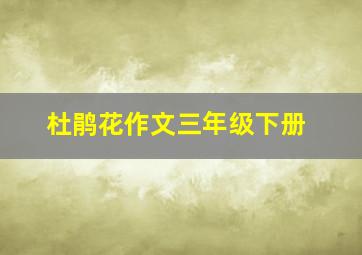 杜鹃花作文三年级下册